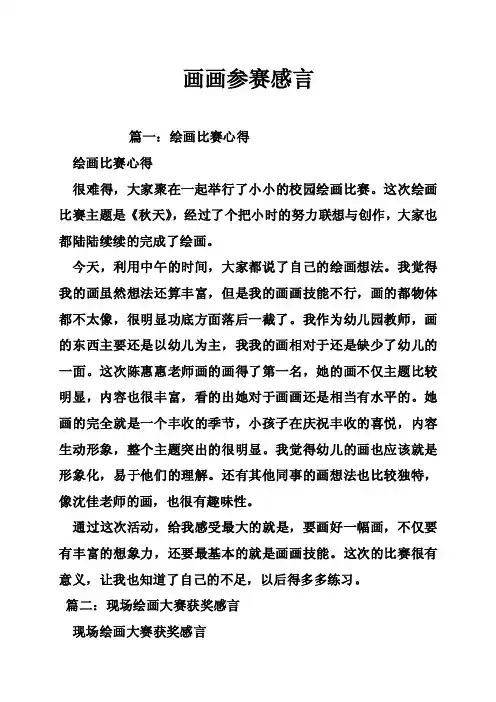 画画参赛感言

篇一：绘画比赛心得

绘画比赛心得

很难得，大家聚在一起举行了小小的校园绘画比赛。这次绘画比赛主题是《秋天》，经过了个把小时的努力联想与创作，大家也都陆陆续续的完成了绘画。

今天，利用中午的时间，大家都说了自己的绘画想法。我觉得我的画虽然想法还算丰富，但是我的画画技能不行，画的都物体都不太像，很明显功底方面落后一截了。我作为幼儿园教师，画的东西主要还是以幼儿为主，我我的画相对于还是缺少了幼儿的一面。这次陈惠惠老师画的画得了第一名，她的画不仅主题比较明显，内容也很丰富，看的出她对于画画还是相当有水平的。她画的完全就是一个丰收的季节，小孩子在庆祝丰收的喜悦，内容生动形象，整个主题突出的很明显。我觉得幼儿的画也应该就是形象化，易于他们的理解。还有其他同事的画想法也比较独特，像沈佳老师的画，也很有趣味性。

通过这次活动，给我感受最大的就是，要画好一幅画，不仅要有丰富的想象力，还要最基本的就是画画技能。这次的比赛很有意义，让我也知道了自己的不足，以后得多多练习。

篇二：现场绘画大赛获奖感言

现场绘画大赛获奖感言